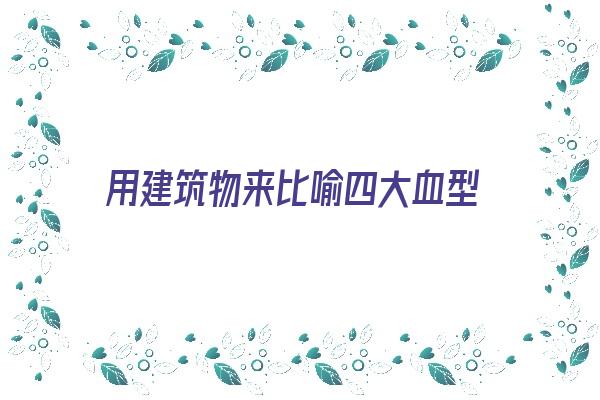 用建筑物来比喻四大血型